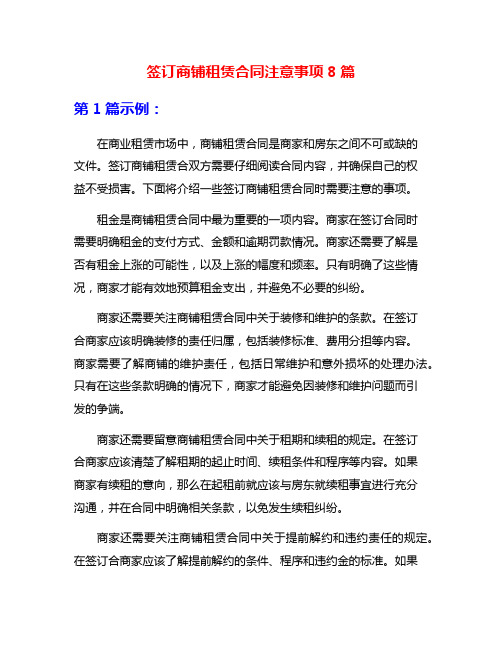 签订商铺租赁合同注意事项 8 篇

第 1 篇示例：

在商业租赁市场中，商铺租赁合同是商家和房东之间不可或缺的文件。签订商铺租赁合双方需要仔细阅读合同内容，并确保自己的权益不受损害。下面将介绍一些签订商铺租赁合同时需要注意的事项。

租金是商铺租赁合同中最为重要的一项内容。商家在签订合同时需要明确租金的支付方式、金额和逾期罚款情况。商家还需要了解是否有租金上涨的可能性，以及上涨的幅度和频率。只有明确了这些情况，商家才能有效地预算租金支出，并避免不必要的纠纷。

商家还需要关注商铺租赁合同中关于装修和维护的条款。在签订合商家应该明确装修的责任归属，包括装修标准、费用分担等内容。商家需要了解商铺的维护责任，包括日常维护和意外损坏的处理办法。只有在这些条款明确的情况下，商家才能避免因装修和维护问题而引发的争端。

商家还需要留意商铺租赁合同中关于租期和续租的规定。在签订合商家应该清楚了解租期的起止时间、续租条件和程序等内容。如果商家有续租的意向，那么在起租前就应该与房东就续租事宜进行充分沟通，并在合同中明确相关条款，以免发生续租纠纷。

商家还需要关注商铺租赁合同中关于提前解约和违约责任的规定。在签订合商家应该了解提前解约的条件、程序和违约金的标准。如果